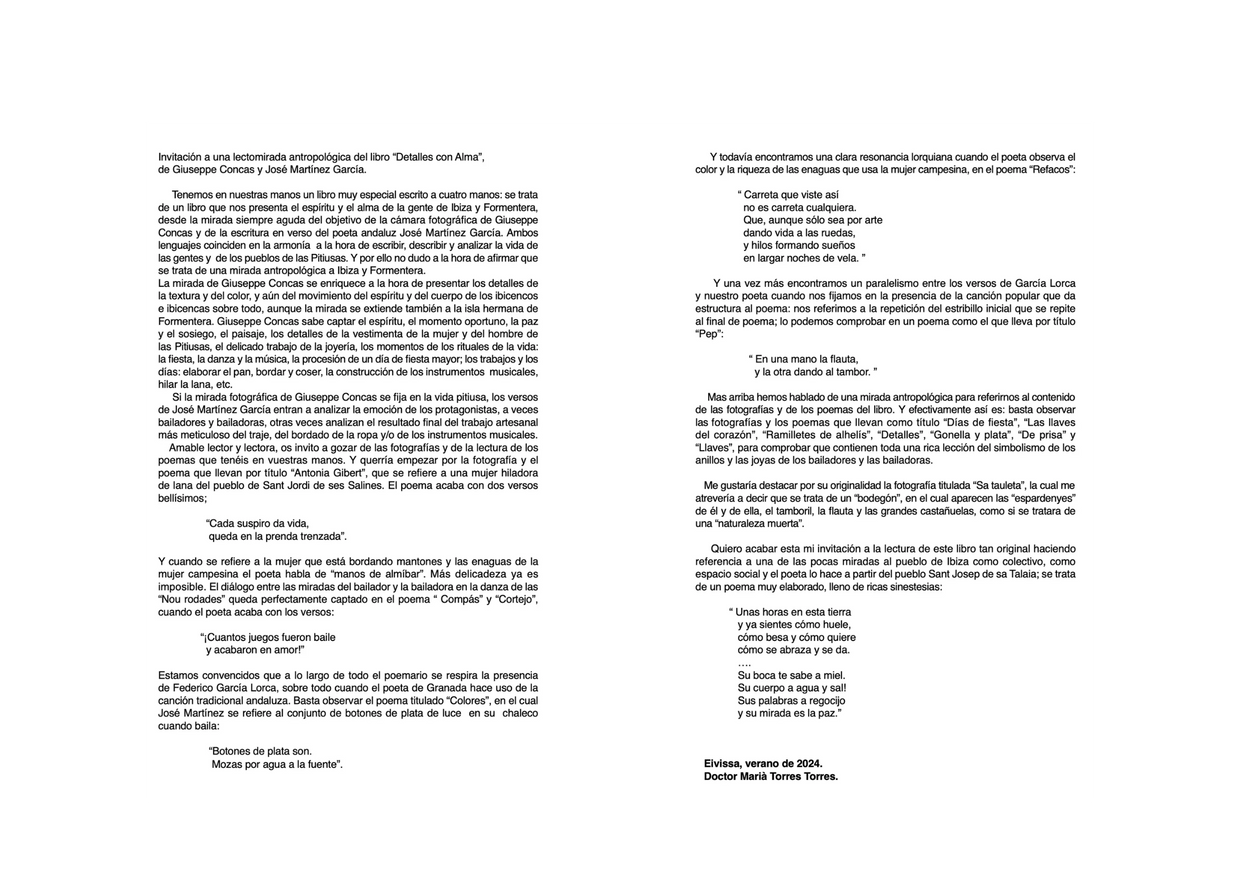 Invitación a una lectomirada antropológica del libro "Detalles con Alma", de Giuseppe Concas y José Martínez García.

Tenemos en nuestras manos un libro muy especial escrito a cuatro manos: se trata de un libro que nos presenta el espíritu y el alma de la gente de Ibiza y Formentera, desde la mirada siempre aguda del objetivo de la cámara fotográfica de Giuseppe Concas y de la escritura en verso del poeta andaluz José Martínez García. Ambos lenguajes coinciden en la armonía a la hora de escribir, describir y analizar la vida de las gentes y de los pueblos de las Pitiusas. Y por ello no dudo a la hora de afirmar que se trata de una mirada antropológica a Ibiza y Formentera.
La mirada de Giuseppe Concas se enriquece a la hora de presentar los detalles de la textura y del color, y aún del movimiento del espíritu y del cuerpo de los ibicencos e ibicencas sobre todo, aunque la mirada se extiende también a la isla hermana de Formentera. Giuseppe Concas sabe captar el espíritu, el momento oportuno, la paz y el sosiego, el paisaje, los detalles de la vestimenta de la mujer y del hombre de las Pitiusas, el delicado trabajo de la joyería, los momentos de los rituales de la vida: la fiesta, la danza y la música, la procesión de un día de fiesta mayor; los trabajos y los días: elaborar el pan, bordar y coser, la construcción de los instrumentos musicales, hilar la lana, etc.
Si la mirada fotográfica de Giuseppe Concas se fija en la vida pitiusa, los versos de José Martínez García entran a analizar la emoción de los protagonistas, a veces bailadores y bailadoras, otras veces analizan el resultado final del trabajo artesanal más meticuloso del traje, del bordado de la ropa y/o de los instrumentos musicales.
Amable lector y lectora, os invito a gozar de las fotografías y de la lectura de los poemas que tenéis en vuestras manos. Y querría empezar por la fotografía y el poema que llevan por título "Antonia Gibert", que se refiere a una mujer hiladora de lana del pueblo de Sant Jordi de ses Salines. El poema acaba con dos versos bellísimos;

"Cada suspiro da vida,
queda en la prenda trenzada".

Y cuando se refiere a la mujer que está bordando mantones y las enaguas de la mujer campesina el poeta habla de "manos de almíbar". Más delicadeza ya es imposible. El diálogo entre las miradas del bailador y la bailadora en la danza de las "Nou rodades" queda perfectamente captado en el poema " Compás" y "Cortejo", cuando el poeta acaba con los versos:

"¡Cuantos juegos fueron baile
y acabaron en amor!"

Estamos convencidos que a lo largo de todo el poemario se respira la presencia de Federico García Lorca, sobre todo cuando el poeta de Granada hace uso de la canción tradicional andaluza. Basta observar el poema titulado "Colores", en el cual José Martínez se refiere al conjunto de botones de plata de luce en su chaleco cuando baila:

"Botones de plata son.
Mozas por agua a la fuente".

Y todavía encontramos una clara resonancia lorquiana cuando el poeta observa el color y la riqueza de las enaguas que usa la mujer campesina, en el poema "Refacos":

" Carreta que viste así
no es carreta cualquiera.
Que, aunque sólo sea por arte
dando vida a las ruedas,
y hilos formando sueños
en largar noches de vela. "

Y una vez más encontramos un paralelismo entre los versos de García Lorca y nuestro poeta cuando nos fijamos en la presencia de la canción popular que da estructura al poema: nos referimos a la repetición del estribillo inicial que se repite al final de poema; lo podemos comprobar en un poema como el que lleva por título "Pep":

" En una mano la flauta,
y la otra dando al tambor. "

Mas arriba hemos hablado de una mirada antropológica para referirnos al contenido de las fotografías y de los poemas del libro. Y efectivamente así es: basta observar las fotografías y los poemas que llevan como título "Días de fiesta", "Las llaves del corazón", "Ramilletes de alhelís", "Detalles", "Gonella y plata", "De prisa" y "Llaves", para comprobar que contienen toda una rica lección del simbolismo de los anillos y las joyas de los bailadores y las bailadoras.

Me gustaría destacar por su originalidad la fotografía titulada "Sa tauleta", la cual me atrevería a decir que se trata de un "bodegón", en el cual aparecen las "espardenyes" de él y de ella, el tamboril, la flauta y las grandes castañuelas, como si se tratara de una "naturaleza muerta".

Quiero acabar esta mi invitación a la lectura de este libro tan original haciendo referencia a una de las pocas miradas al pueblo de Ibiza como colectivo, como espacio social y el poeta lo hace a partir del pueblo Sant Josep de sa Talaia; se trata de un poema muy elaborado, lleno de ricas sinestesias:

" Unas horas en esta tierra
y ya sientes cómo huele,
cómo besa y cómo quiere
cómo se abraza y se da.
....
Su boca te sabe a miel.
Su cuerpo a agua y sal!
Sus palabras a regocijo
y su mirada es la paz."

Eivissa, verano de 2024.
Doctor Marià Torres Torres.